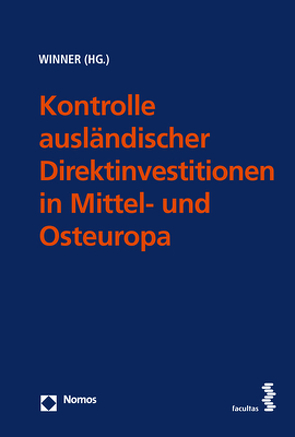 WINNER (HG.)

Kontrolle ausländischer Direktinvestitionen in Mittel- und Osteuropa

Nomos

facultas